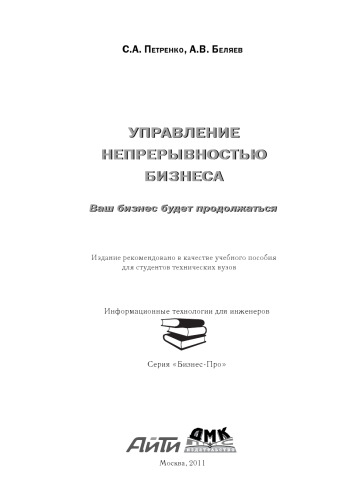 С.А. Петренко, А.В. Беляев

УПРАВЛЕНИЕ НЕПРЕРЫВНОСТЬЮ БИЗНЕСА

Ваш бизнес будет продолжаться

Издание рекомендовано в качестве учебного пособия для студентов технических вузов

Информационные технологии для инженеров

Серия «Бизнес-Про»

АйТи ДМК ИЗДАТЕЛЬСТВО

Москва, 2011